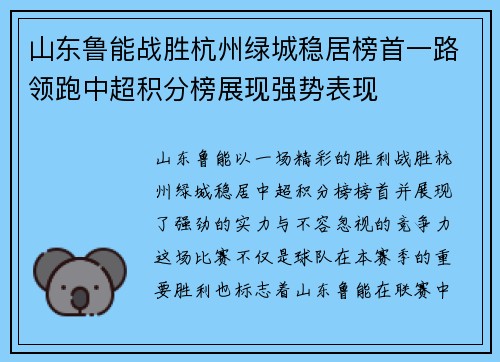 山东鲁能战胜杭州绿城稳居榜首一路领跑中超积分榜展现强势表现

山东鲁能以一场精彩的胜利战胜杭州绿城稳居中超积分榜榜首并展现了强劲的实力与不容忽视的竞争力这场比赛不仅是球队在本赛季的重要胜利也标志着山东鲁能在联赛中